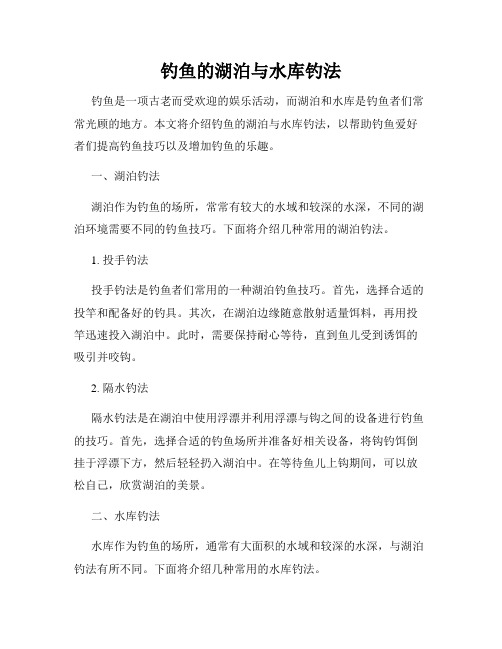 钓鱼的湖泊与水库钓法

钓鱼是一项古老而受欢迎的娱乐活动，而湖泊和水库是钓鱼者们常常光顾的地方。本文将介绍钓鱼的湖泊与水库钓法，以帮助钓鱼爱好者们提高钓鱼技巧以及增加钓鱼的乐趣。

一、湖泊钓法

湖泊作为钓鱼的场所，常常有较大的水域和较深的水深，不同的湖泊环境需要不同的钓鱼技巧。下面将介绍几种常用的湖泊钓法。

1. 投手钓法

投手钓法是钓鱼者们常用的一种湖泊钓鱼技巧。首先，选择合适的投竿和配备好的钓具。其次，在湖泊边缘随意散射适量饵料，再用投竿迅速投入湖泊中。此时，需要保持耐心等待，直到鱼儿受到诱饵的吸引并咬钩。

2. 隔水钓法

隔水钓法是在湖泊中使用浮漂并利用浮漂与钩之间的设备进行钓鱼的技巧。首先，选择合适的钓鱼场所并准备好相关设备，将钩钓饵倒挂于浮漂下方，然后轻轻扔入湖泊中。在等待鱼儿上钩期间，可以放松自己，欣赏湖泊的美景。

二、水库钓法

水库作为钓鱼的场所，通常有大面积的水域和较深的水深，与湖泊钓法有所不同。下面将介绍几种常用的水库钓法。